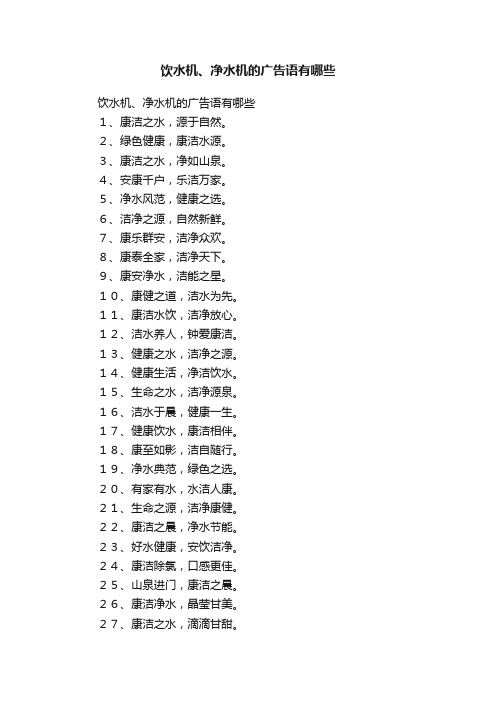 饮水机、净水机的广告语有哪些

饮水机、净水机的广告语有哪些
１、康洁之水，源于自然。
２、绿色健康，康洁水源。
３、康洁之水，净如山泉。
４、安康千户，乐洁万家。
５、净水风范，健康之选。
６、洁净之源，自然新鲜。
７、康乐群安，洁净众欢。
８、康泰全家，洁净天下。
９、康安净水，洁能之星。
１０、康健之道，洁水为先。
１１、康洁水饮，洁净放心。
１２、洁水养人，钟爱康洁。
１３、健康之水，洁净之源。
１４、健康生活，净洁饮水。
１５、生命之水，洁净源泉。
１６、洁水于晨，健康一生。
１７、健康饮水，康洁相伴。
１８、康至如影，洁自随行。
１９、净水典范，绿色之选。
２０、有家有水，水洁人康。
２１、生命之源，洁净康健。
２２、康洁之晨，净水节能。
２３、好水健康，安饮洁净。
２４、康洁除氯，口感更佳。
２５、山泉进门，康洁之晨。
２６、康洁净水，晶莹甘美。
２７、康洁之水，滴滴甘甜。